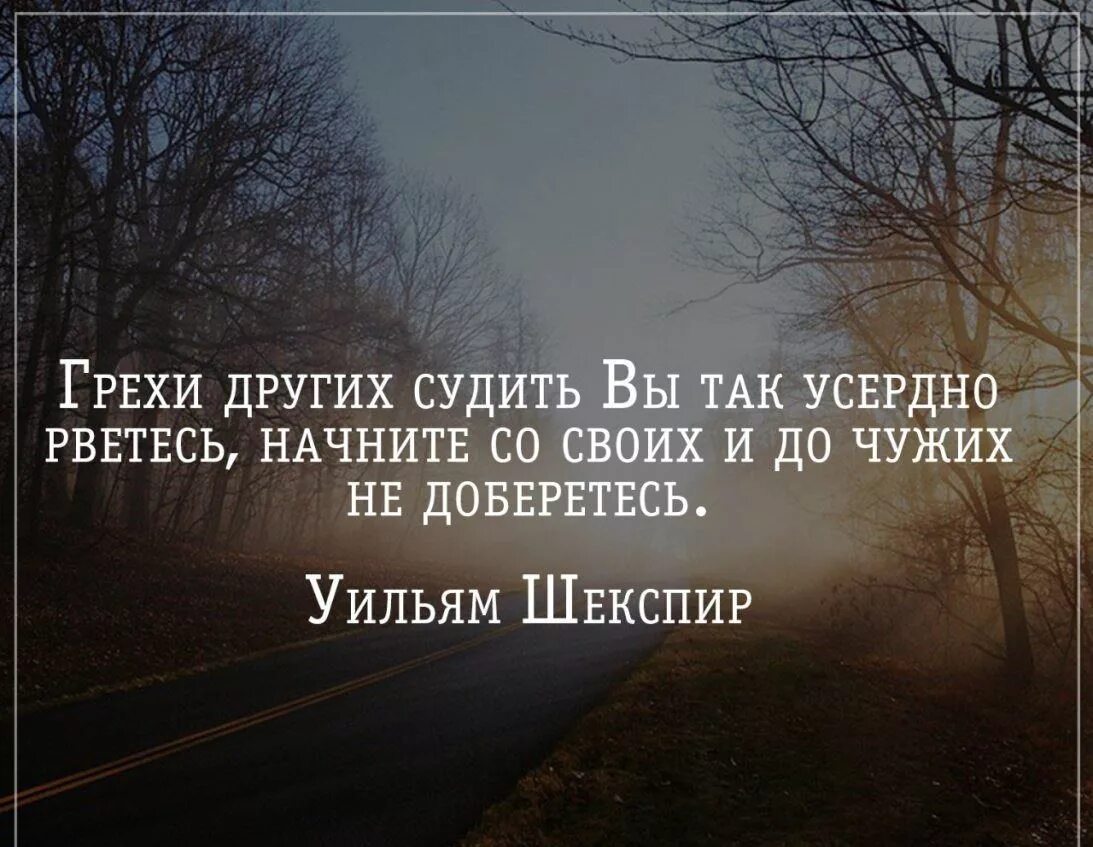 Грехи других судить Вы так усердно рветесь, начните со своих и до чужих не доберетесь.

Уильям Шекспир